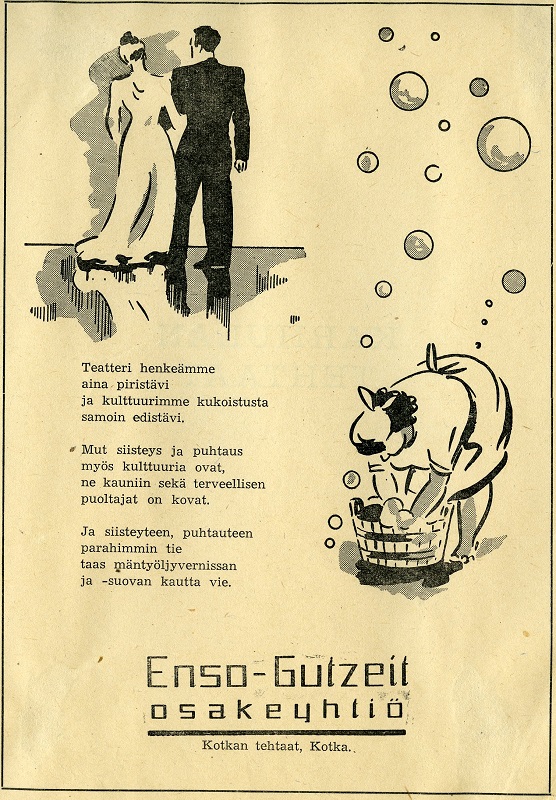 Teatteri henkeämme
aina piristävi
ja kulttuurimme kukoistusta
samoin edistävi.

Mut siisteys ja puhtaus
myös kulttuuria ovat,
ne kauniin sekä terveellisen
puoltajat on kovat.

Ja siisteyteen, puhtauteen
parahimmin tie
taas mäntyöljyvernissan
ja -suovan kautta vie.

Enso-Gutzeit
osakeyhtiö

Kotkan tehtaat, Kotka.